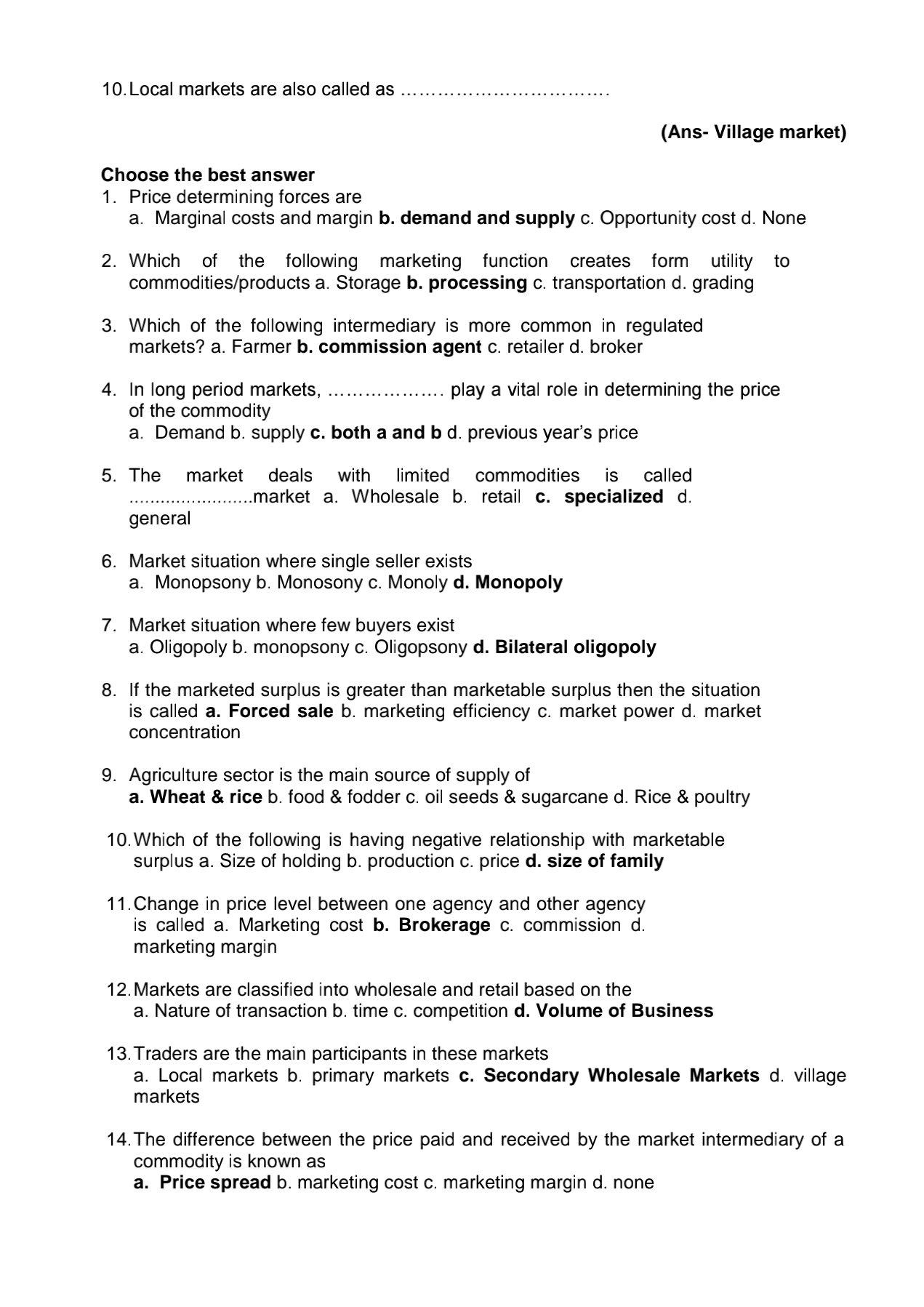 10. Local markets are also called as …………………………….

(Ans- Village market)

Choose the best answer

1. Price determining forces are
a. Marginal costs and margin b. demand and supply c. Opportunity cost d. None

2. Which of the following marketing function creates form utility to commodities/products a. Storage b. processing c. transportation d. grading

3. Which of the following intermediary is more common in regulated markets? a. Farmer b. commission agent c. retailer d. broker

4. In long period markets, ………………. play a vital role in determining the price of the commodity
a. Demand b. supply c. both a and b d. previous year's price

5. The market deals with limited commodities is called ........................market a. Wholesale b. retail c. specialized d. general

6. Market situation where single seller exists
a. Monopsony b. Monosony c. Monoly d. Monopoly

7. Market situation where few buyers exist
a. Oligopoly b. monopsony c. Oligopsony d. Bilateral oligopoly

8. If the marketed surplus is greater than marketable surplus then the situation is called a. Forced sale b. marketing efficiency c. market power d. market concentration

9. Agriculture sector is the main source of supply of
a. Wheat & rice b. food & fodder c. oil seeds & sugarcane d. Rice & poultry

10. Which of the following is having negative relationship with marketable surplus a. Size of holding b. production c. price d. size of family

11. Change in price level between one agency and other agency is called a. Marketing cost b. Brokerage c. commission d. marketing margin

12. Markets are classified into wholesale and retail based on the
a. Nature of transaction b. time c. competition d. Volume of Business

13. Traders are the main participants in these markets
a. Local markets b. primary markets c. Secondary Wholesale Markets d. village markets

14. The difference between the price paid and received by the market intermediary of a commodity is known as
a. Price spread b. marketing cost c. marketing margin d. none